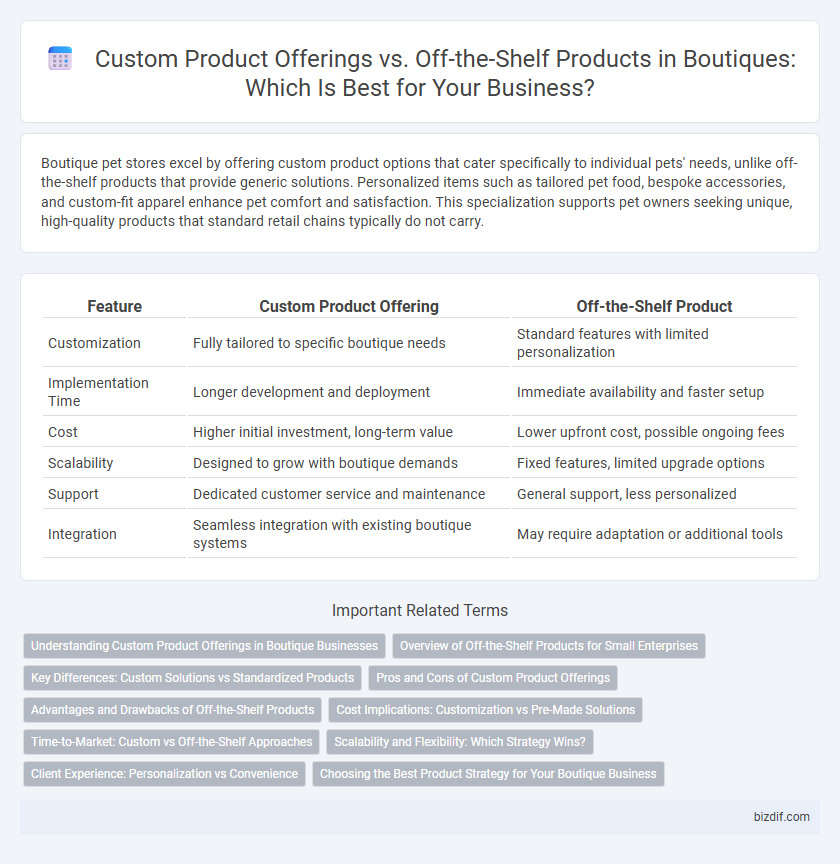 Custom Product Offerings vs. Off-the-Shelf Products in Boutiques: Which Is Best for Your Business?

Boutique pet stores excel by offering custom product options that cater specifically to individual pets' needs, unlike off-the-shelf products that provide generic solutions. Personalized items such as tailored pet food, bespoke accessories, and custom-fit apparel enhance pet comfort and satisfaction. This specialization supports pet owners seeking unique, high-quality products that standard retail chains typically do not carry.

| Feature | Custom Product Offering | Off-the-Shelf Product |
|---|---|---|
| Customization | Fully tailored to specific boutique needs | Standard features with limited personalization |
| Implementation Time | Longer development and deployment | Immediate availability and faster setup |
| Cost | Higher initial investment, long-term value | Lower upfront cost, possible ongoing fees |
| Scalability | Designed to grow with boutique demands | Fixed features, limited upgrade options |
| Support | Dedicated customer service and maintenance | General support, less personalized |
| Integration | Seamless integration with existing boutique systems | May require adaptation or additional tools |

Important Related Terms

Understanding Custom Product Offerings in Boutique Businesses
Overview of Off-the-Shelf Products for Small Enterprises
Key Differences: Custom Solutions vs Standardized Products
Pros and Cons of Custom Product Offerings
Advantages and Drawbacks of Off-the-Shelf Products
Cost Implications: Customization vs Pre-Made Solutions
Time-to-Market: Custom vs Off-the-Shelf Approaches
Scalability and Flexibility: Which Strategy Wins?
Client Experience: Personalization vs Convenience
Choosing the Best Product Strategy for Your Boutique Business

bizdif.com